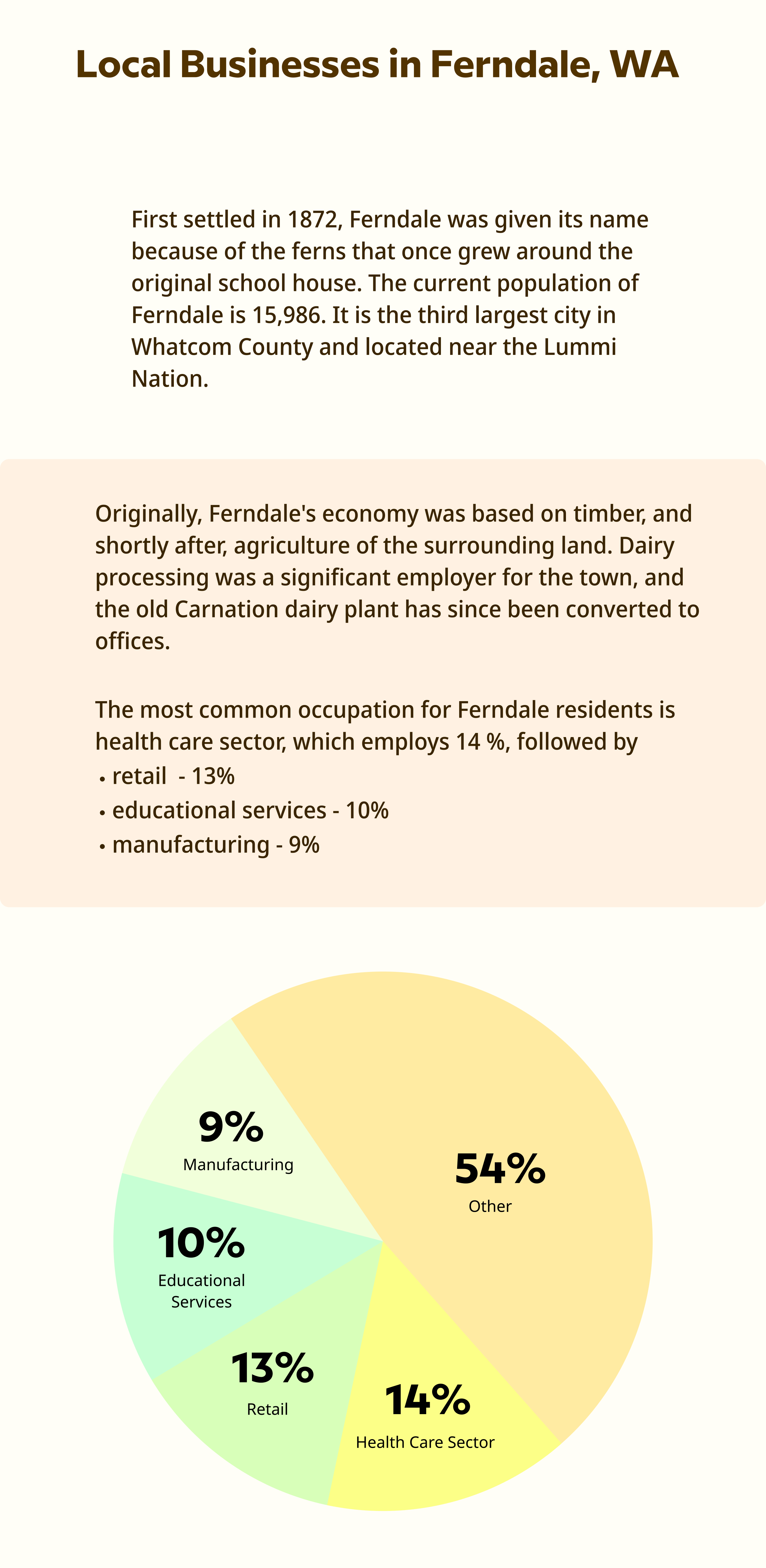 Local Businesses in Ferndale, WA

First settled in 1872, Ferndale was given its name because of the ferns that once grew around the original school house. The current population of Ferndale is 15,986. It is the third largest city in Whatcom County and located near the Lummi Nation.

Originally, Ferndale's economy was based on timber, and shortly after, agriculture of the surrounding land. Dairy processing was a significant employer for the town, and the old Carnation dairy plant has since been converted to offices.

The most common occupation for Ferndale residents is health care sector, which employs 14 %, followed by
• retail - 13%
• educational services - 10%
• manufacturing - 9%

9%
Manufacturing

54%
Other

10%
Educational Services

13%
Retail

14%
Health Care Sector